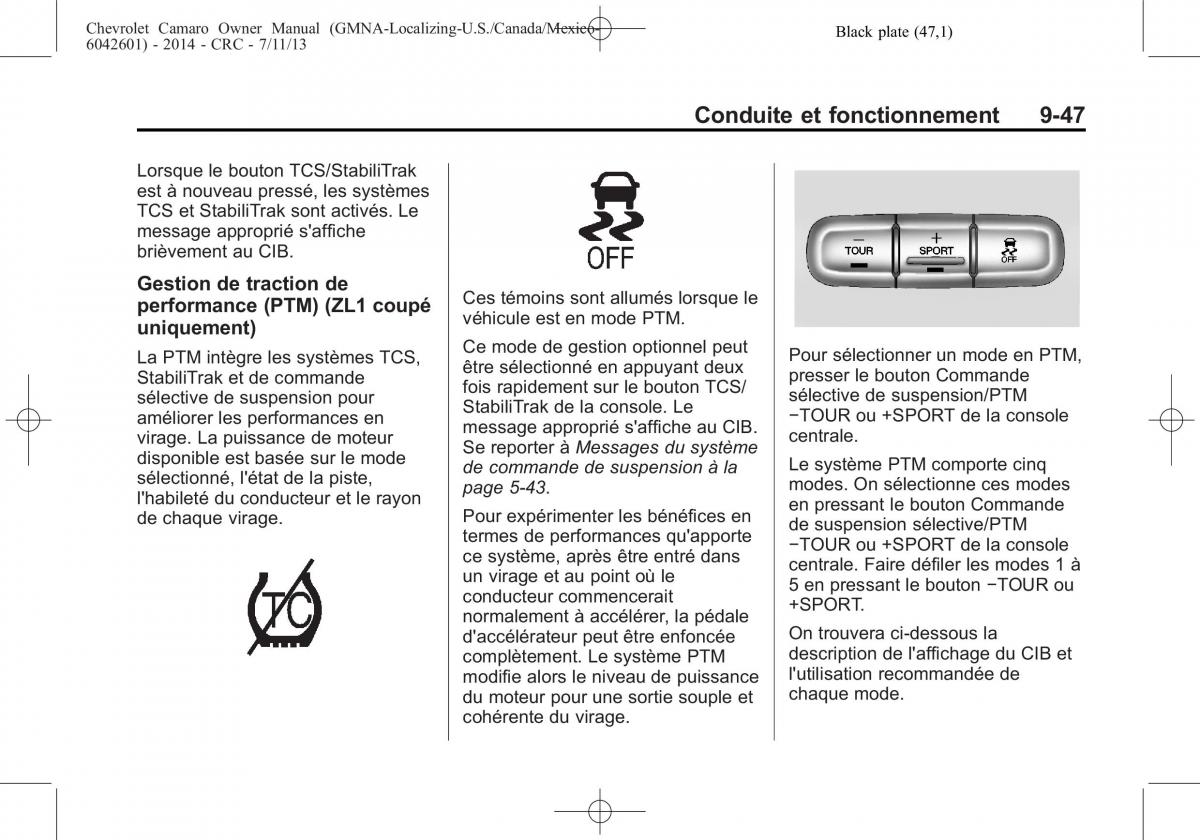 Chevrolet Camaro Owner Manual (GMNA-Localizing-U.S./Canada/Mexico-6042601) - 2014 - CRC - 7/11/13

Black plate (47,1)

Conduite et fonctionnement 9-47

Lorsque le bouton TCS/StabiliTrak est à nouveau pressé, les systèmes TCS et StabiliTrak sont activés. Le message approprié s'affiche brièvement au CIB.

Gestion de traction de performance (PTM) (ZL1 coupé uniquement)

La PTM intègre les systèmes TCS, StabiliTrak et de commande sélective de suspension pour améliorer les performances en virage. La puissance de moteur disponible est basée sur le mode sélectionné, l'état de la piste, l'habileté du conducteur et le rayon de chaque virage.

TC

OFF

Ces témoins sont allumés lorsque le véhicule est en mode PTM.

Ce mode de gestion optionnel peut être sélectionné en appuyant deux fois rapidement sur le bouton TCS/StabiliTrak de la console. Le message approprié s'affiche au CIB. Se reporter à Messages du système de commande de suspension à la page 5-43.

Pour expérimenter les bénéfices en termes de performances qu'apporte ce système, après être entré dans un virage et au point où le conducteur commencerait normalement à accélérer, la pédale d'accélérateur peut être enfoncée complètement. Le système PTM modifie alors le niveau de puissance du moteur pour une sortie souple et cohérente du virage.

−
TOUR
+
SPORT
OFF

Pour sélectionner un mode en PTM, presser le bouton Commande sélective de suspension/PTM −TOUR ou +SPORT de la console centrale.

Le système PTM comporte cinq modes. On sélectionne ces modes en pressant le bouton Commande de suspension sélective/PTM −TOUR ou +SPORT de la console centrale. Faire défiler les modes 1 à 5 en pressant le bouton −TOUR ou +SPORT.

On trouvera ci-dessous la description de l'affichage du CIB et l'utilisation recommandée de chaque mode.